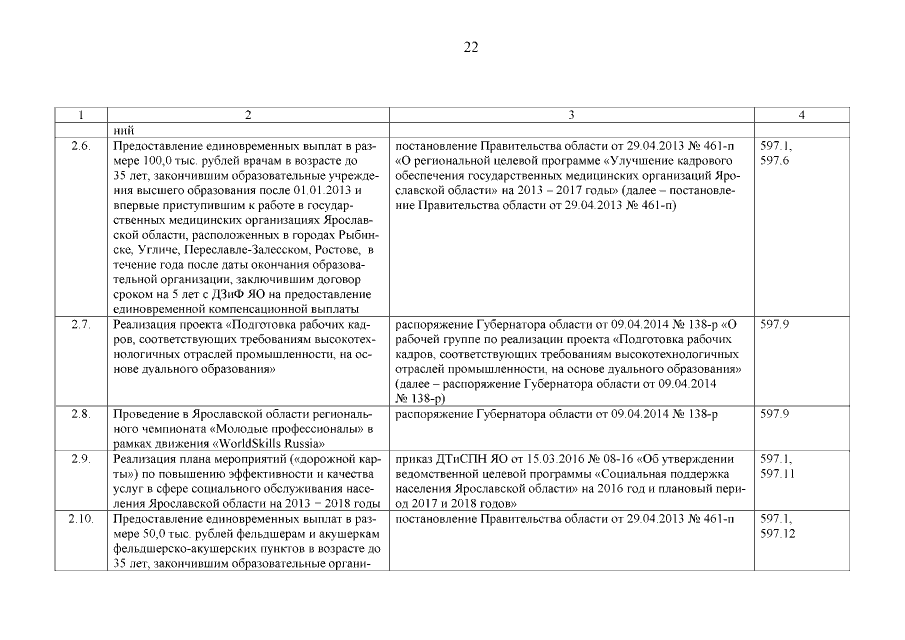 22

| 1 | 2 | 3 | 4 |
|---|---|---|---|
| | ний | | |
| 2.6. | Предоставление единовременных выплат в размере 100,0 тыс. рублей врачам в возрасте до 35 лет, закончившим образовательные учреждения высшего образования после 01.01.2013 и впервые приступившим к работе в государственных медицинских организациях Ярославской области, расположенных в городах Рыбинске, Угличе, Переславле-Залесском, Ростове, в течение года после даты окончания образовательной организации, заключившим договор сроком на 5 лет с ДЗиФ ЯО на предоставление единовременной компенсационной выплаты | постановление Правительства области от 29.04.2013 № 461-п «О региональной целевой программе «Улучшение кадрового обеспечения государственных медицинских организаций Ярославской области» на 2013 – 2017 годы» (далее – постановление Правительства области от 29.04.2013 № 461-п) | 597.1, 597.6 |
| 2.7. | Реализация проекта «Подготовка рабочих кадров, соответствующих требованиям высокотехнологичных отраслей промышленности, на основе дуального образования» | распоряжение Губернатора области от 09.04.2014 № 138-р «О рабочей группе по реализации проекта «Подготовка рабочих кадров, соответствующих требованиям высокотехнологичных отраслей промышленности, на основе дуального образования» (далее – распоряжение Губернатора области от 09.04.2014 № 138-р) | 597.9 |
| 2.8. | Проведение в Ярославской области регионального чемпионата «Молодые профессионалы» в рамках движения «WorldSkills Russia» | распоряжение Губернатора области от 09.04.2014 № 138-р | 597.9 |
| 2.9. | Реализация плана мероприятий («дорожной карты») по повышению эффективности и качества услуг в сфере социального обслуживания населения Ярославской области на 2013 – 2018 годы | приказ ДТиСПН ЯО от 15.03.2016 № 08-16 «Об утверждении ведомственной целевой программы «Социальная поддержка населения Ярославской области» на 2016 год и плановый период 2017 и 2018 годов» | 597.1, 597.11 |
| 2.10. | Предоставление единовременных выплат в размере 50,0 тыс. рублей фельдшерам и акушеркам фельдшерско-акушерских пунктов в возрасте до 35 лет, закончившим образовательные органи- | постановление Правительства области от 29.04.2013 № 461-п | 597.1, 597.12 |